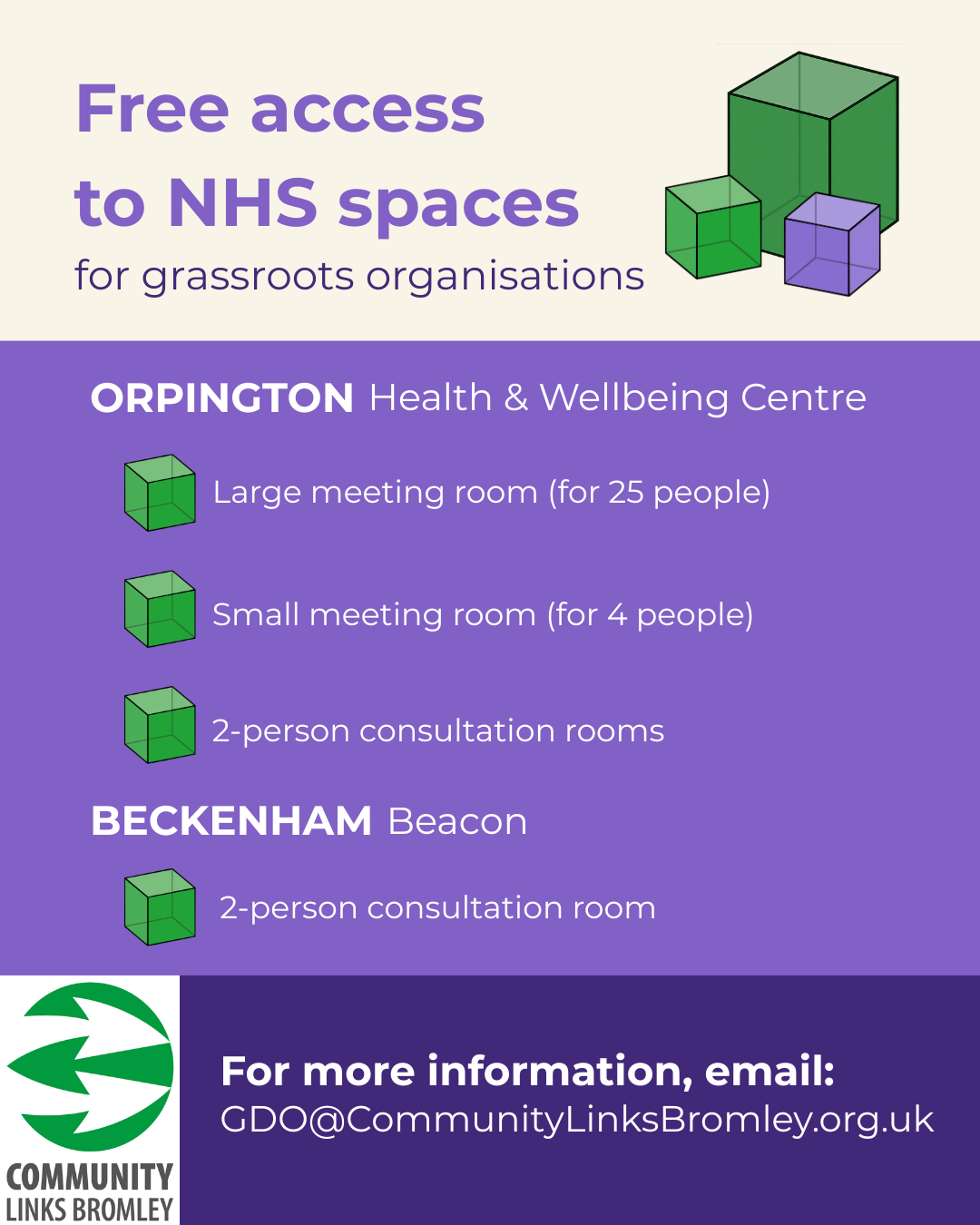 Free access to NHS spaces

for grassroots organisations

ORPINGTON Health & Wellbeing Centre

Large meeting room (for 25 people)

Small meeting room (for 4 people)

2-person consultation rooms

BECKENHAM Beacon

2-person consultation room

COMMUNITY LINKS BROMLEY

For more information, email:
GDO@CommunityLinksBromley.org.uk